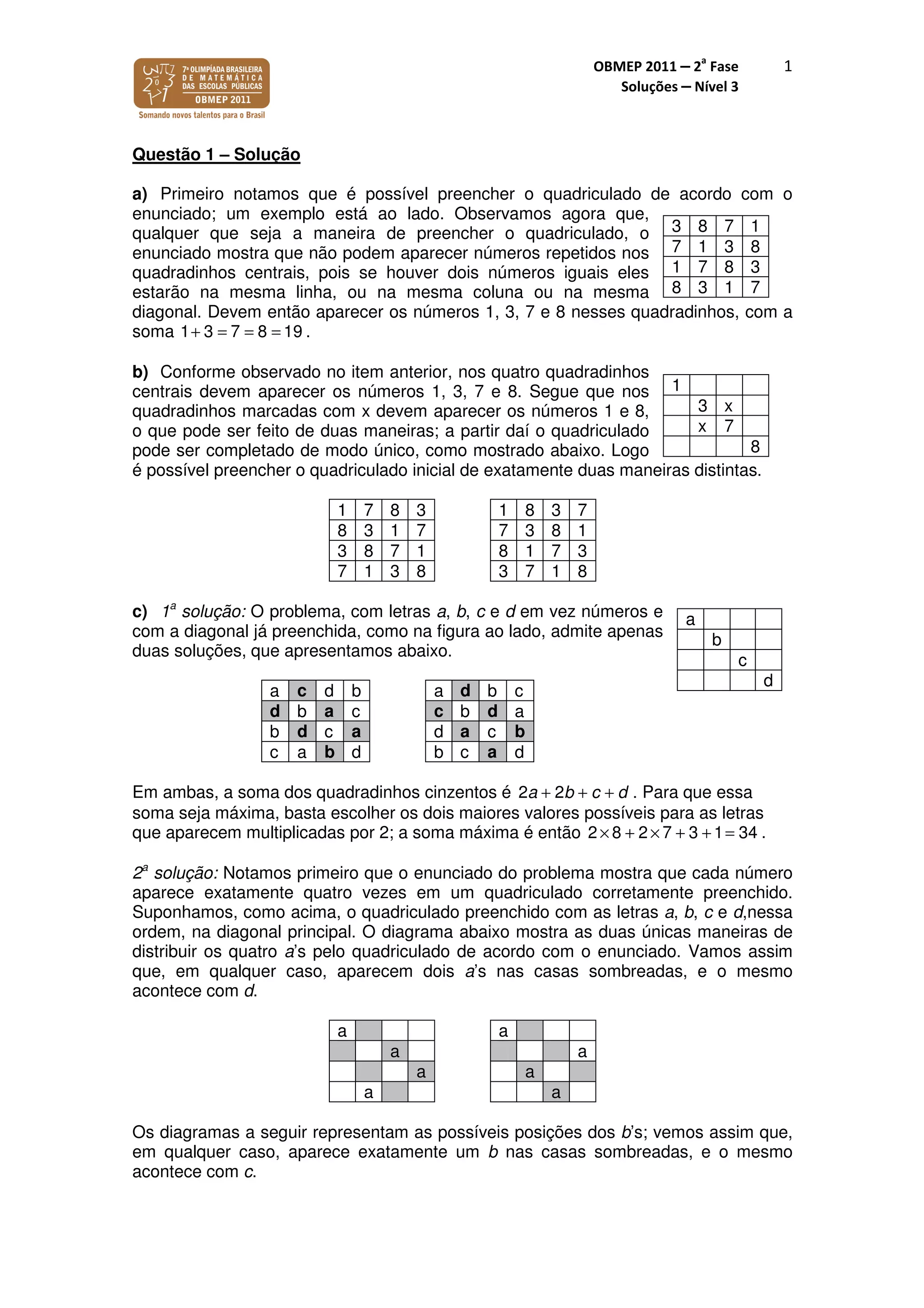 7ª OLIMPÍADA BRASILEIRA DE MATEMÁTICA DAS ESCOLAS PÚBLICAS
OBMEP 2011
Somando novos talentos para o Brasil

OBMEP 2011 – 2ª Fase
Soluções – Nível 3

1

Questão 1 – Solução

a) Primeiro notamos que é possível preencher o quadriculado de acordo com o enunciado; um exemplo está ao lado. Observamos agora que, qualquer que seja a maneira de preencher o quadriculado, o enunciado mostra que não podem aparecer números repetidos nos quadradinhos centrais, pois se houver dois números iguais eles estarão na mesma linha, ou na mesma coluna ou na mesma diagonal. Devem então aparecer os números 1, 3, 7 e 8 nesses quadradinhos, com a soma $1+3=7=8=19$.

| 3 | 8 | 7 | 1 |
|---|---|---|---|
| 7 | 1 | 3 | 8 |
| 1 | 7 | 8 | 3 |
| 8 | 3 | 1 | 7 |

b) Conforme observado no item anterior, nos quatro quadradinhos centrais devem aparecer os números 1, 3, 7 e 8. Segue que nos quadradinhos marcadas com x devem aparecer os números 1 e 8, o que pode ser feito de duas maneiras; a partir daí o quadriculado pode ser completado de modo único, como mostrado abaixo. Logo é possível preencher o quadriculado inicial de exatamente duas maneiras distintas.

| 1 | | | |
|---|---|---|---|
| | 3 | x | |
| | x | 7 | |
| | | | 8 |

| 1 | 7 | 8 | 3 |
|---|---|---|---|
| 8 | 3 | 1 | 7 |
| 3 | 8 | 7 | 1 |
| 7 | 1 | 3 | 8 |

| 1 | 8 | 3 | 7 |
|---|---|---|---|
| 7 | 3 | 8 | 1 |
| 8 | 1 | 7 | 3 |
| 3 | 7 | 1 | 8 |

c) 1ª solução: O problema, com letras a, b, c e d em vez números e com a diagonal já preenchida, como na figura ao lado, admite apenas duas soluções, que apresentamos abaixo.

| a | | | |
|---|---|---|---|
| | b | | |
| | | c | |
| | | | d |

| a | c | d | b |
|---|---|---|---|
| d | b | a | c |
| b | d | c | a |
| c | a | b | d |

| a | d | b | c |
|---|---|---|---|
| c | b | d | a |
| d | a | c | b |
| b | c | a | d |

Em ambas, a soma dos quadradinhos cinzentos é $2a+2b+c+d$. Para que essa soma seja máxima, basta escolher os dois maiores valores possíveis para as letras que aparecem multiplicadas por 2; a soma máxima é então $2\times8+2\times7+3+1=34$.

2ª solução: Notamos primeiro que o enunciado do problema mostra que cada número aparece exatamente quatro vezes em um quadriculado corretamente preenchido. Suponhamos, como acima, o quadriculado preenchido com as letras a, b, c e d,nessa ordem, na diagonal principal. O diagrama abaixo mostra as duas únicas maneiras de distribuir os quatro a's pelo quadriculado de acordo com o enunciado. Vamos assim que, em qualquer caso, aparecem dois a's nas casas sombreadas, e o mesmo acontece com d.

| a | | | |
|---|---|---|---|
| | | a | |
| | | | a |
| | a | | |

| a | | | |
|---|---|---|---|
| | | | a |
| | a | | |
| | | a | |

Os diagramas a seguir representam as possíveis posições dos b's; vemos assim que, em qualquer caso, aparece exatamente um b nas casas sombreadas, e o mesmo acontece com c.